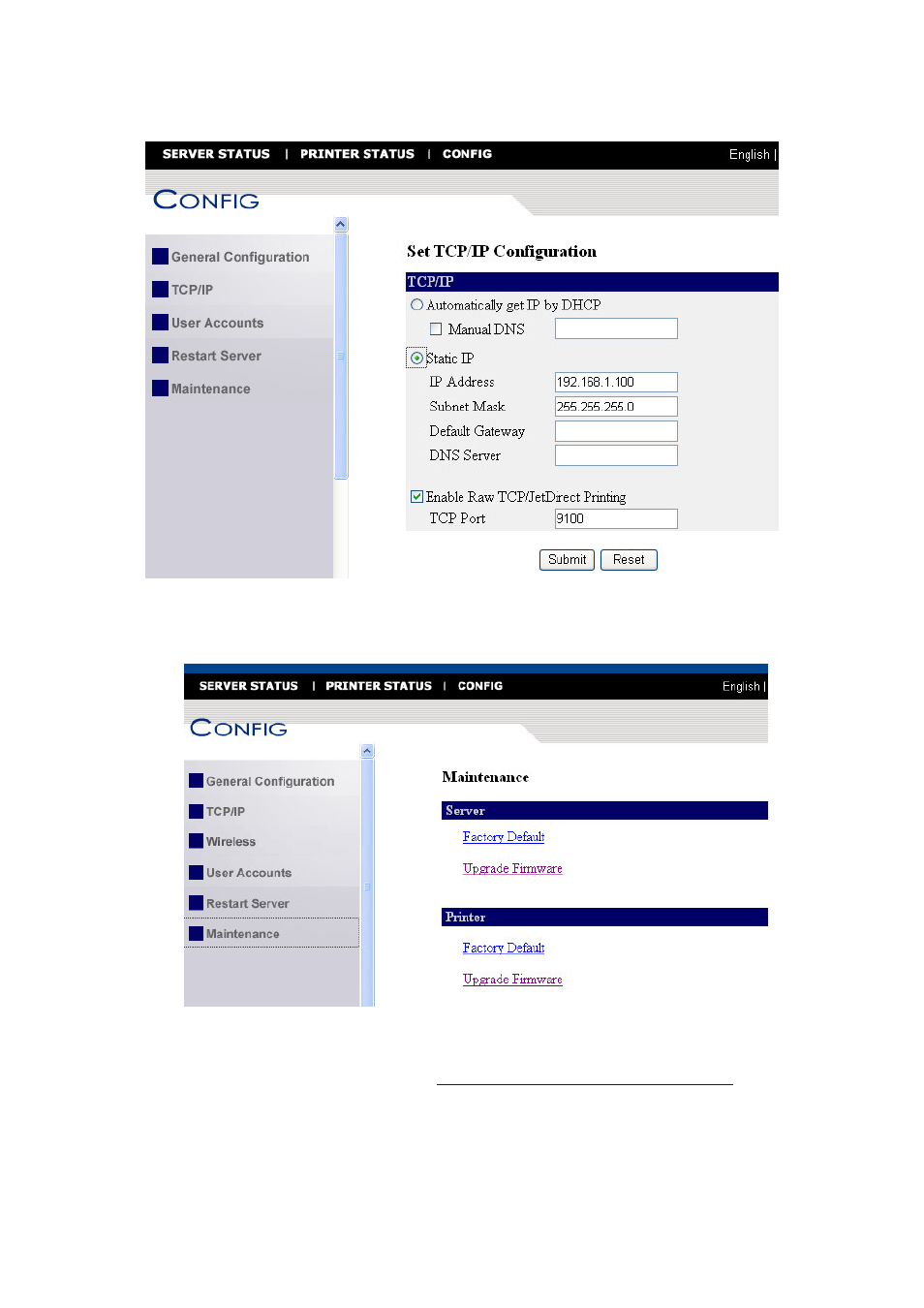 SERVER STATUS | PRINTER STATUS | CONFIG

English |

CONFIG

General Configuration

TCP/IP

User Accounts

Restart Server

Maintenance

Set TCP/IP Configuration

TCP/IP

Automatically get IP by DHCP

Manual DNS

Static IP

IP Address 192.168.1.100

Subnet Mask 255.255.255.0

Default Gateway

DNS Server

Enable Raw TCP/JetDirect Printing

TCP Port 9100

Submit Reset

SERVER STATUS | PRINTER STATUS | CONFIG

English |

CONFIG

General Configuration

TCP/IP

Wireless

User Accounts

Restart Server

Maintenance

Maintenance

Server

Factory Default

Upgrade Firmware

Printer

Factory Default

Upgrade Firmware